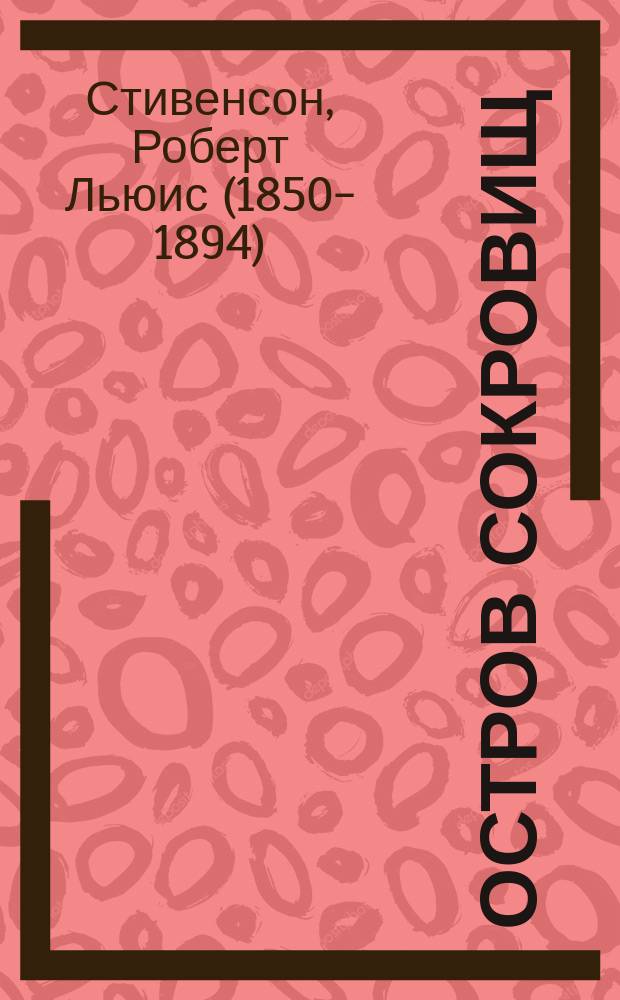 Стивенсон, Роберт Льюис (1850–1894)

ОСТРОВ СОКРОВИЩ